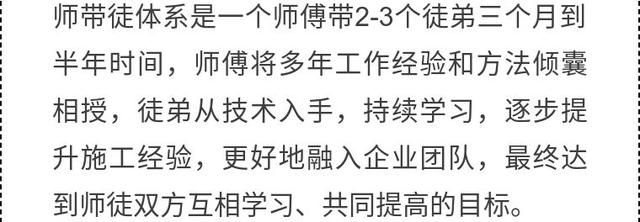 师带徒体系是一个师傅带2-3个徒弟三个月到半年时间，师傅将多年工作经验和方法倾囊相授，徒弟从技术入手，持续学习，逐步提升施工经验，更好地融入企业团队，最终达到师徒双方互相学习、共同提高的目标。